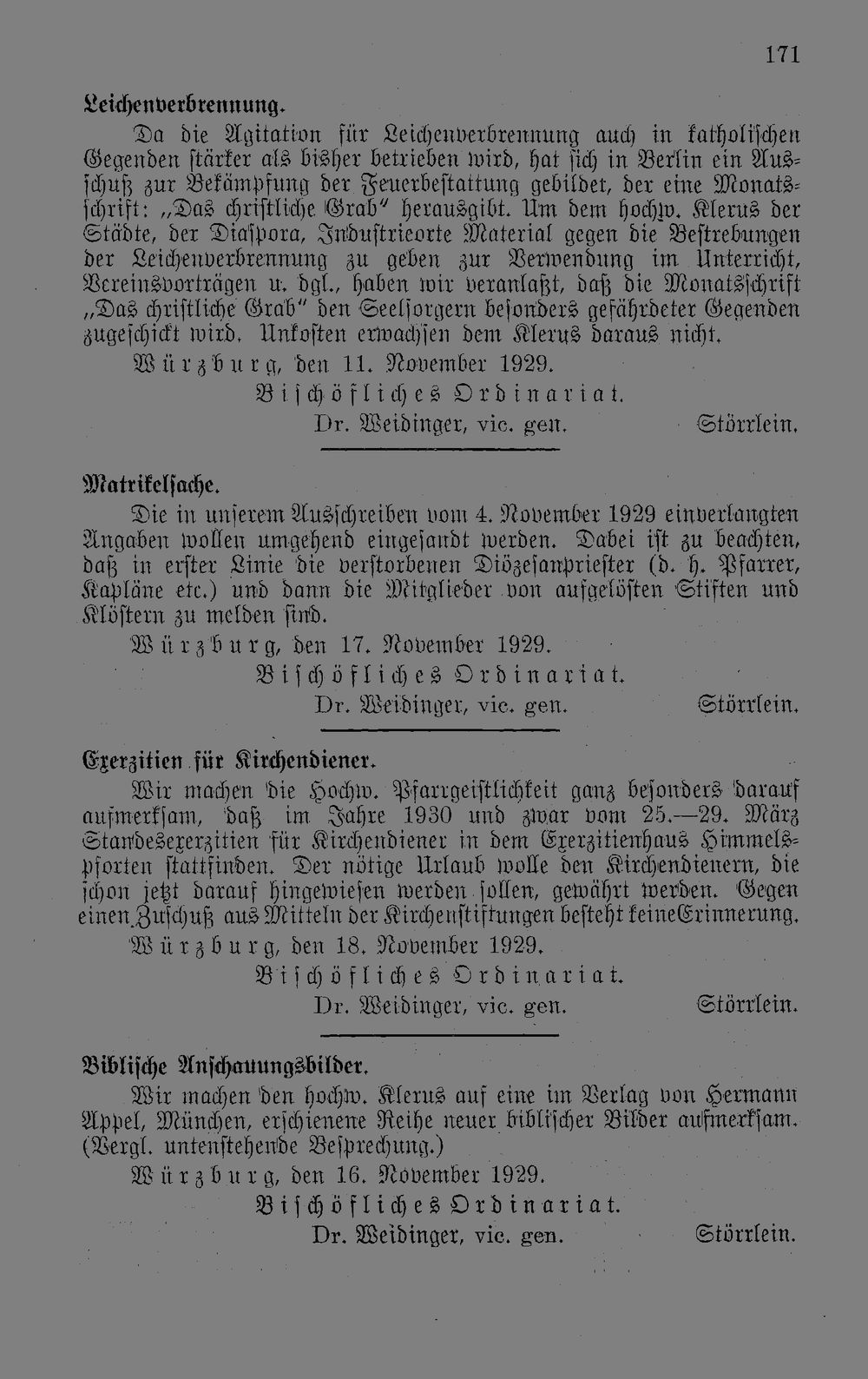 171

Leichenverbrennung.

Da die Agitation für Leichenverbrennung auch in katholischen Gegenden stärker als bisher betrieben wird, hat sich in Berlin ein Ausschuß zur Bekämpfung der Feuerbestattung gebildet, der eine Monatsschrift: „Das christliche Grab" herausgibt. Um dem hochw. Klerus der Städte, der Diaspora, Industrieorte Material gegen die Bestrebungen der Leichenverbrennung zu geben zur Verwendung im Unterricht, Vereinsvorträgen u. dgl., haben wir veranlaßt, daß die Monatsschrift „Das christliche Grab" den Seelsorgern besonders gefährdeter Gegenden zugeschickt wird. Unkosten erwachsen dem Klerus daraus nicht.

Würzburg, den 11. November 1929.

Bischöfliches Ordinariat.

Dr. Weidinger, vic. gen. Störrlein.

Matrikelsache.

Die in unserem Ausschreiben vom 4. November 1929 einverlangten Angaben wollen umgehend eingesandt werden. Dabei ist zu beachten, daß in erster Linie die verstorbenen Diözesanpriester (d. h. Pfarrer, Kapläne etc.) und dann die Mitglieder von aufgelösten Stiften und Klöstern zu melden sind.

Würzburg, den 17. November 1929.

Bischöfliches Ordinariat.

Dr. Weidinger, vic. gen. Störrlein.

Exerzitien für Kirchendiener.

Wir machen die Hochw. Pfarrgeistlichkeit ganz besonders darauf aufmerksam, daß im Jahre 1930 und zwar vom 25.—29. März Standesexerzitien für Kirchendiener in dem Exerzitienhaus Himmelspforten stattfinden. Der nötige Urlaub wolle den Kirchendienern, die schon jetzt darauf hingewiesen werden sollen, gewährt werden. Gegen einen Zuschuß aus Mitteln der Kirchenstiftungen besteht keine Erinnerung.

Würzburg, den 18. November 1929.

Bischöfliches Ordinariat.

Dr. Weidinger, vic. gen. Störrlein.

Biblische Anschauungsbilder.

Wir machen den hochw. Klerus auf eine im Verlag von Hermann Appel, München, erschienene Reihe neuer biblischer Bilder aufmerksam. (Vergl. untenstehende Besprechung.)

Würzburg, den 16. November 1929.

Bischöfliches Ordinariat.

Dr. Weidinger, vic. gen. Störrlein.